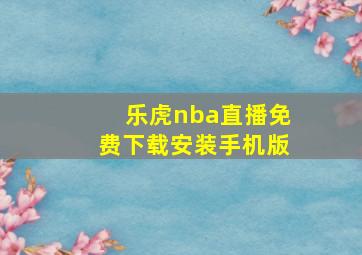 乐虎nba直播免费下载安装手机版